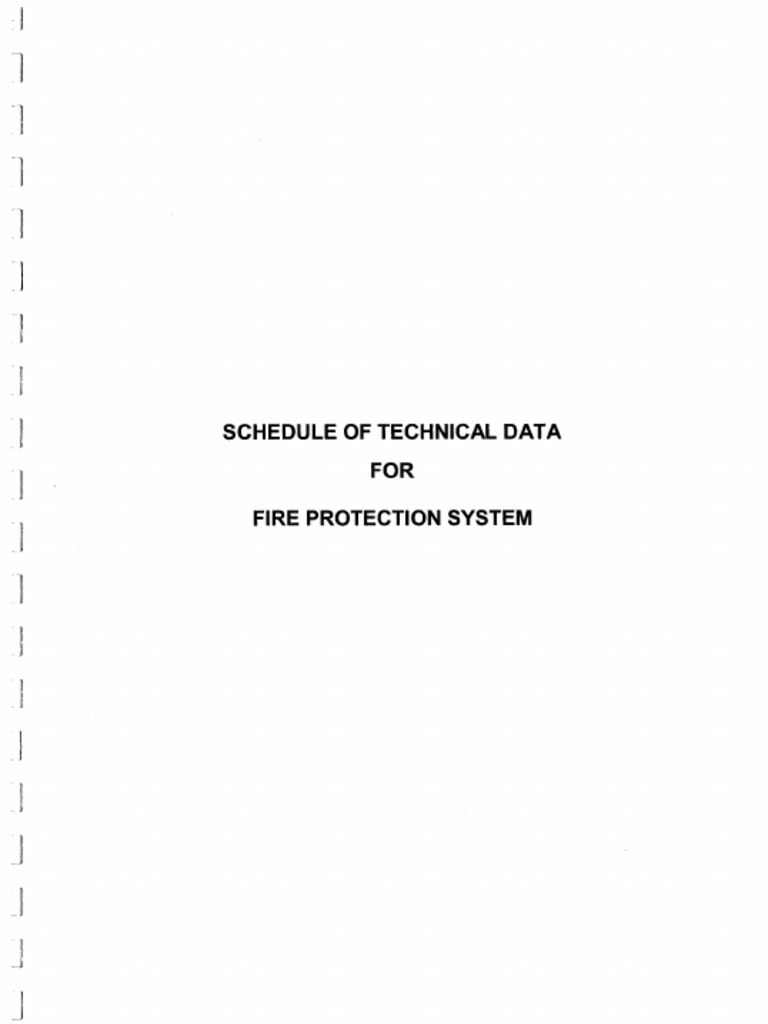 SCHEDULE OF TECHNICAL DATA

FOR

FIRE PROTECTION SYSTEM